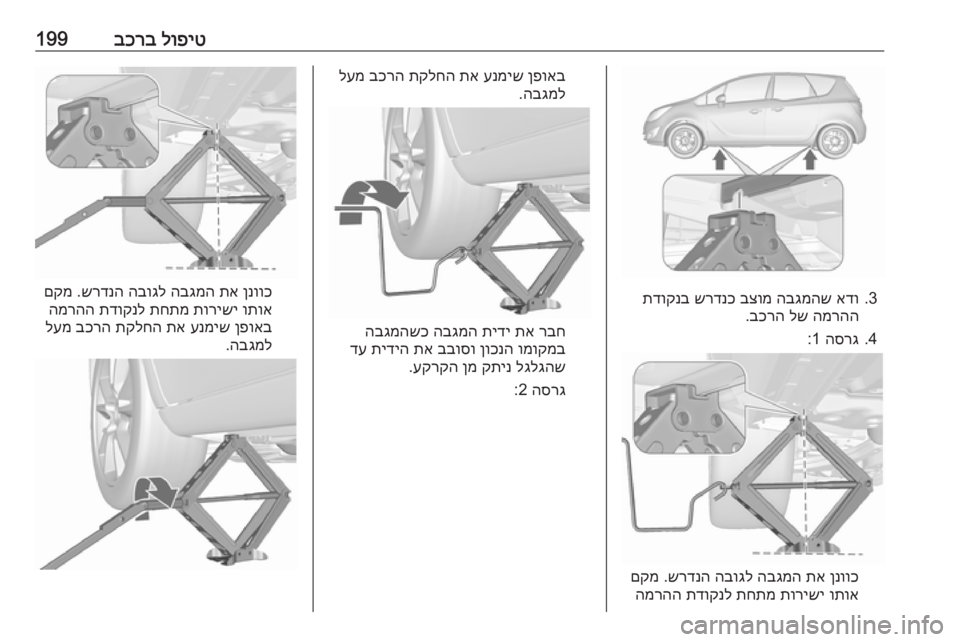 טיפול ברכב 199

3. ודא שהמגבה מוצב כנדרש בנקודת ההרמה של הרכב.

4. גרסה 1:

כוונן את המגבה לגובה הנדרש. מקם אותו ישירות מתחת לנקודת ההרמה

באופן שימנע את החלקת הרכב מעל למגבה.

חבר את ידית המגבה כשהמגבה במקומו הנכון וסובב את הידית עד שהגלגל ניתק מן הקרקע.

גרסה 2:

כוונן את המגבה לגובה הנדרש. מקם אותו ישירות מתחת לנקודת ההרמה באופן שימנע את החלקת הרכב מעל למגבה.

carmanualsonline.info